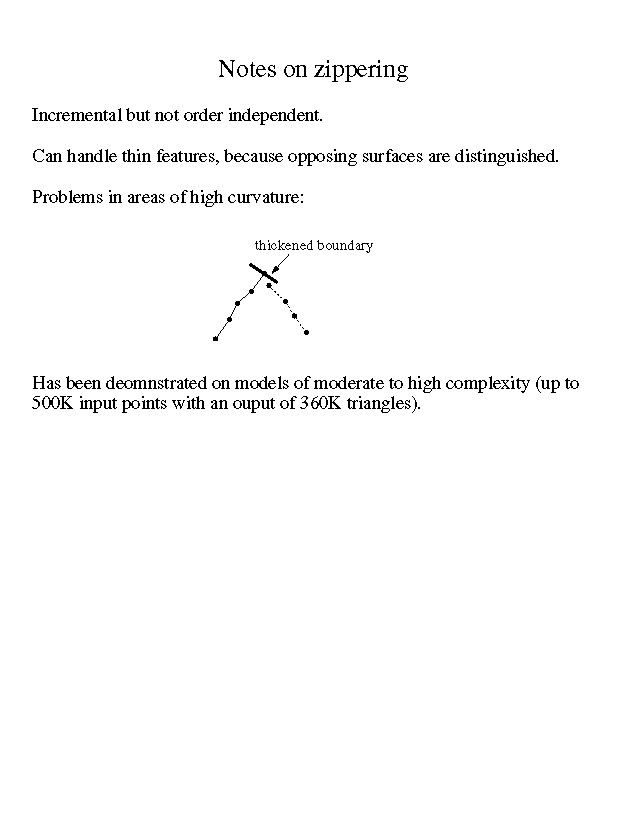 Notes on zippering

Incremental but not order independent.

Can handle thin features, because opposing surfaces are distinguished.

Problems in areas of high curvature:

thickened boundary

Has been deomnstrated on models of moderate to high complexity (up to 500K input points with an ouput of 360K triangles).